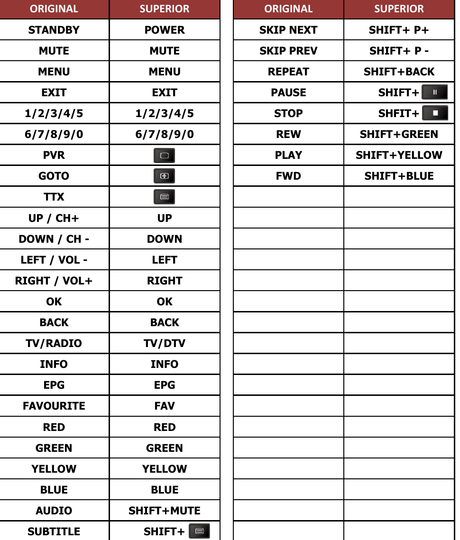 | ORIGINAL | SUPERIOR |
|---|---|
| STANDBY | POWER |
| MUTE | MUTE |
| MENU | MENU |
| EXIT | EXIT |
| 1/2/3/4/5 | 1/2/3/4/5 |
| 6/7/8/9/0 | 6/7/8/9/0 |
| PVR | |
| GOTO | |
| TTX | |
| UP / CH+ | UP |
| DOWN / CH - | DOWN |
| LEFT / VOL - | LEFT |
| RIGHT / VOL+ | RIGHT |
| OK | OK |
| BACK | BACK |
| TV/RADIO | TV/DTV |
| INFO | INFO |
| EPG | EPG |
| FAVOURITE | FAV |
| RED | RED |
| GREEN | GREEN |
| YELLOW | YELLOW |
| BLUE | BLUE |
| AUDIO | SHIFT+MUTE |
| SUBTITLE | SHIFT+ |

| ORIGINAL | SUPERIOR |
|---|---|
| SKIP NEXT | SHIFT+ P+ |
| SKIP PREV | SHIFT+ P - |
| REPEAT | SHIFT+BACK |
| PAUSE | SHIFT+ |
| STOP | SHFIT+ |
| REW | SHIFT+GREEN |
| PLAY | SHIFT+YELLOW |
| FWD | SHIFT+BLUE |